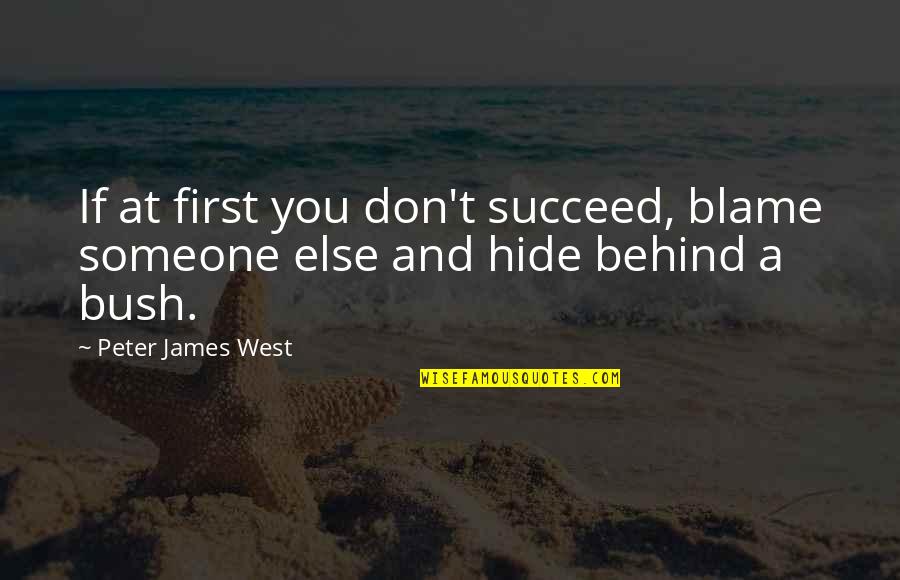 If at first you don't succeed, blame someone else and hide behind a bush.

~ Peter James West

WISEFAMOUSQUOTES.COM